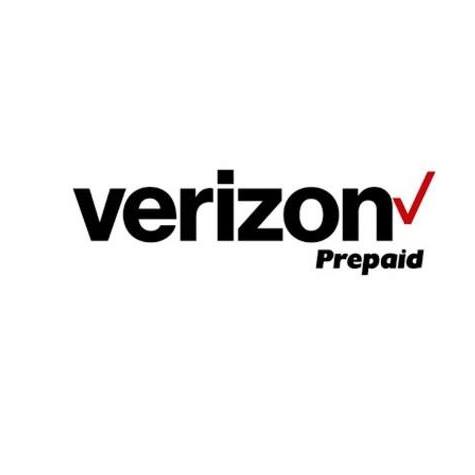 verizon
Prepaid